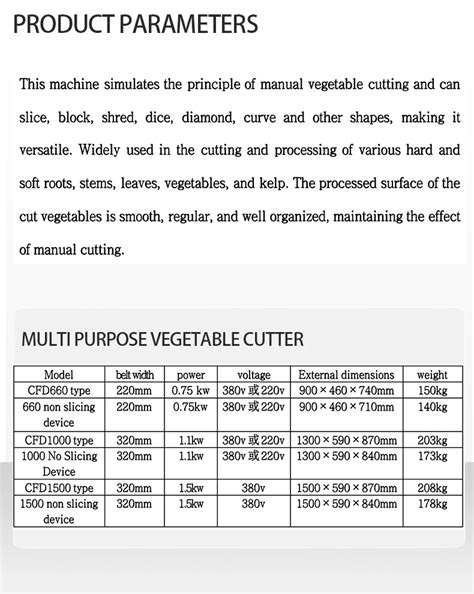 PRODUCT PARAMETERS

This machine simulates the principle of manual vegetable cutting and can slice, block, shred, dice, diamond, curve and other shapes, making it versatile. Widely used in the cutting and processing of various hard and soft roots, stems, leaves, vegetables, and kelp. The processed surface of the cut vegetables is smooth, regular, and well organized, maintaining the effect of manual cutting.

MULTI PURPOSE VEGETABLE CUTTER

| Model | belt width | power | voltage | External dimensions | weight |
|---|---|---|---|---|---|
| CFD660 type | 220mm | 0.75 kw | 380v 或 220v | 900 × 460 × 740mm | 150kg |
| 660 non slicing device | 220mm | 0.75kw | 380v 或 220v | 900 × 460 × 710mm | 140kg |
| CFD1000 type | 320mm | 1.1kw | 380v 或 220v | 1300 × 590 × 870mm | 203kg |
| 1000 No Slicing Device | 320mm | 1.1kw | 380v 或 220v | 1300 × 590 × 840mm | 173kg |
| CFD1500 type | 320mm | 1.5kw | 380v | 1500 × 590 × 870mm | 208kg |
| 1500 non slicing device | 320mm | 1.5kw | 380v | 1500 × 590 × 840mm | 178kg |